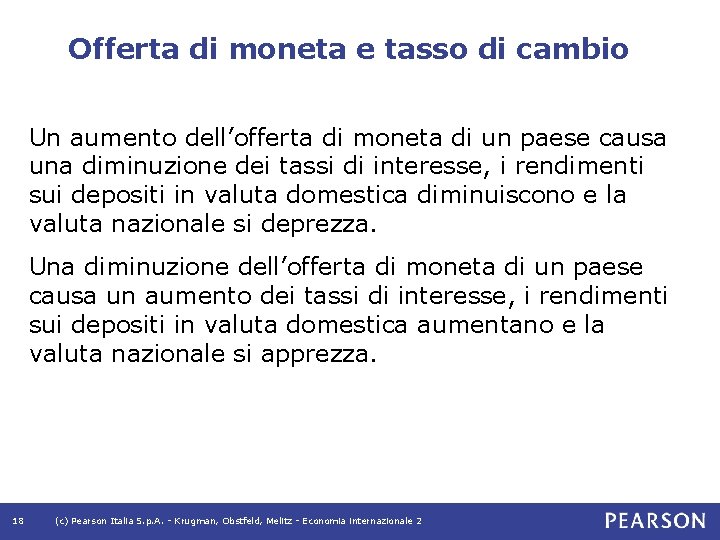 Offerta di moneta e tasso di cambio

Un aumento dell'offerta di moneta di un paese causa una diminuzione dei tassi di interesse, i rendimenti sui depositi in valuta domestica diminuiscono e la valuta nazionale si deprezza.

Una diminuzione dell'offerta di moneta di un paese causa un aumento dei tassi di interesse, i rendimenti sui depositi in valuta domestica aumentano e la valuta nazionale si apprezza.

18 (c) Pearson Italia S.p.A. - Krugman, Obstfeld, Melitz - Economia internazionale 2

PEARSON